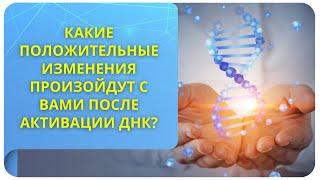 КАКИЕ ПОЛОЖИТЕЛЬНЫЕ ИЗМЕНЕНИЯ ПРОИЗОЙДУТ С ВАМИ ПОСЛЕ АКТИВАЦИИ ДНК?